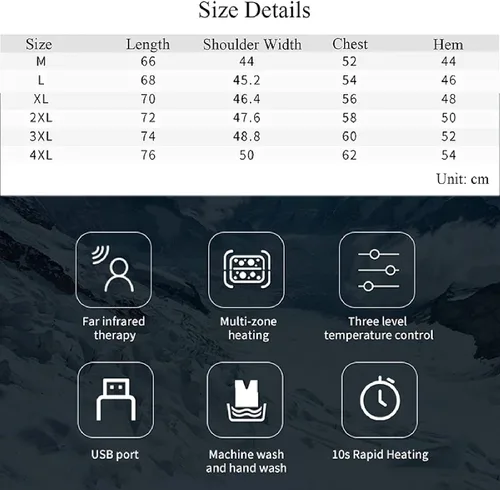 Size Details

| Size | Length | Shoulder Width | Chest | Hem |
|---|---|---|---|---|
| M | 66 | 44 | 52 | 44 |
| L | 68 | 45.2 | 54 | 46 |
| XL | 70 | 46.4 | 56 | 48 |
| 2XL | 72 | 47.6 | 58 | 50 |
| 3XL | 74 | 48.8 | 60 | 52 |
| 4XL | 76 | 50 | 62 | 54 |

Unit: cm

Far infrared therapy

Multi-zone heating

Three level temperature control

USB port

Machine wash and hand wash

10s Rapid Heating